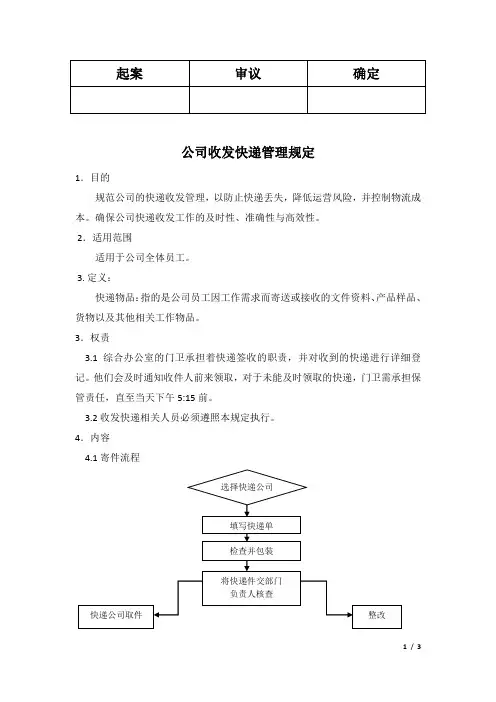 | 起案 | 审议 | 确定 |
|---|---|---|
| | | |

公司收发快递管理规定

1. 目的

规范公司的快递收发管理，以防止快递丢失，降低运营风险，并控制物流成本。确保公司快递收发工作的及时性、准确性与高效性。

2. 适用范围

适用于公司全体员工。

3. 定义：

快递物品：指的是公司员工因工作需求而寄送或接收的文件资料、产品样品、货物以及其他相关工作物品。

3. 权责

3.1 综合办公室的门卫承担着快递签收的职责，并对收到的快递进行详细登记。他们会及时通知收件人前来领取，对于未能及时领取的快递，门卫需承担保管责任，直至当天下午 5:15 前。

3.2 收发快递相关人员必须遵照本规定执行。

4. 内容

4.1 寄件流程

选择快递公司

填写快递单

检查并包装

将快递件交部门负责人核查

快递公司取件

整改

1 / 3